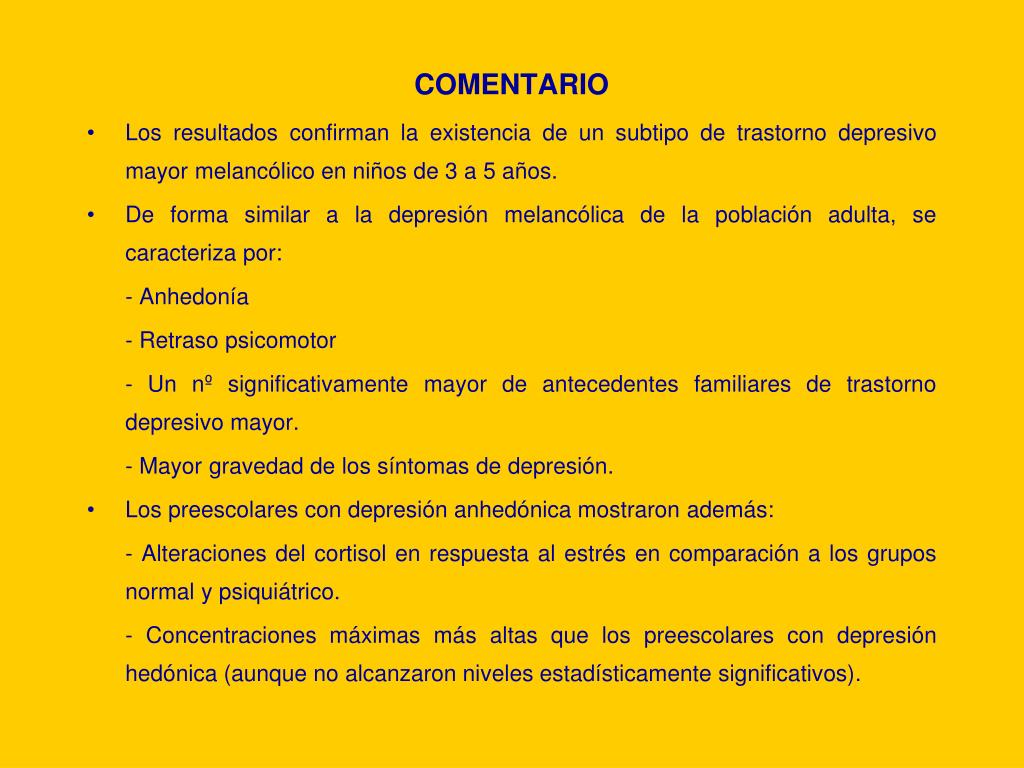 COMENTARIO

• Los resultados confirman la existencia de un subtipo de trastorno depresivo mayor melancólico en niños de 3 a 5 años.

• De forma similar a la depresión melancólica de la población adulta, se caracteriza por:

- Anhedonía

- Retraso psicomotor

- Un nº significativamente mayor de antecedentes familiares de trastorno depresivo mayor.

- Mayor gravedad de los síntomas de depresión.

• Los preescolares con depresión anhedónica mostraron además:

- Alteraciones del cortisol en respuesta al estrés en comparación a los grupos normal y psiquiátrico.

- Concentraciones máximas más altas que los preescolares con depresión hedónica (aunque no alcanzaron niveles estadísticamente significativos).